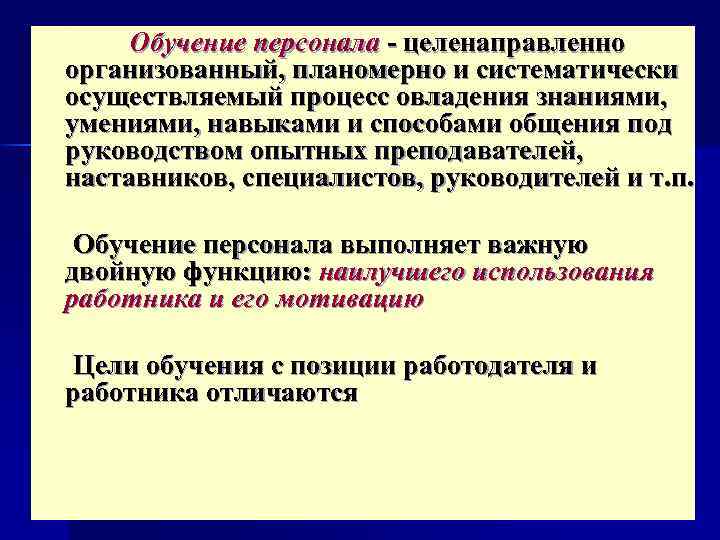 Обучение персонала - целенаправленно организованный, планомерно и систематически осуществляемый процесс овладения знаниями, умениями, навыками и способами общения под руководством опытных преподавателей, наставников, специалистов, руководителей и т.п.

Обучение персонала выполняет важную двойную функцию: наилучшего использования работника и его мотивацию

Цели обучения с позиции работодателя и работника отличаются